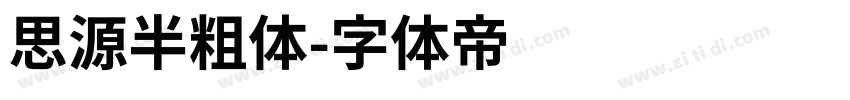 思源半粗体-字体帝

www.zi ti di.com www.zi ti di.com www.zi ti di.com www.zi ti di.com